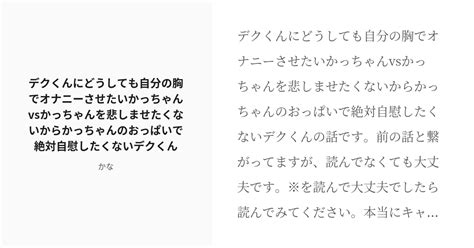 デクくんにどうしても自分の胸でオナニーさせたいかっちゃんvsかっちゃんを悲しませたくないからかっちゃんのおっぱいで絶対自慰したくないデクくん

かな

デクくんにどうしても自分の胸でオナニーさせたいかっちゃんvsかっちゃんを悲しませたくないからかっちゃんのおっぱいで絶対自慰したくないデクくんの話です。前の話と繋がってますが、読んでなくても大丈夫です。※を読んで大丈夫でしたら読んでみてください。本当にキャ…